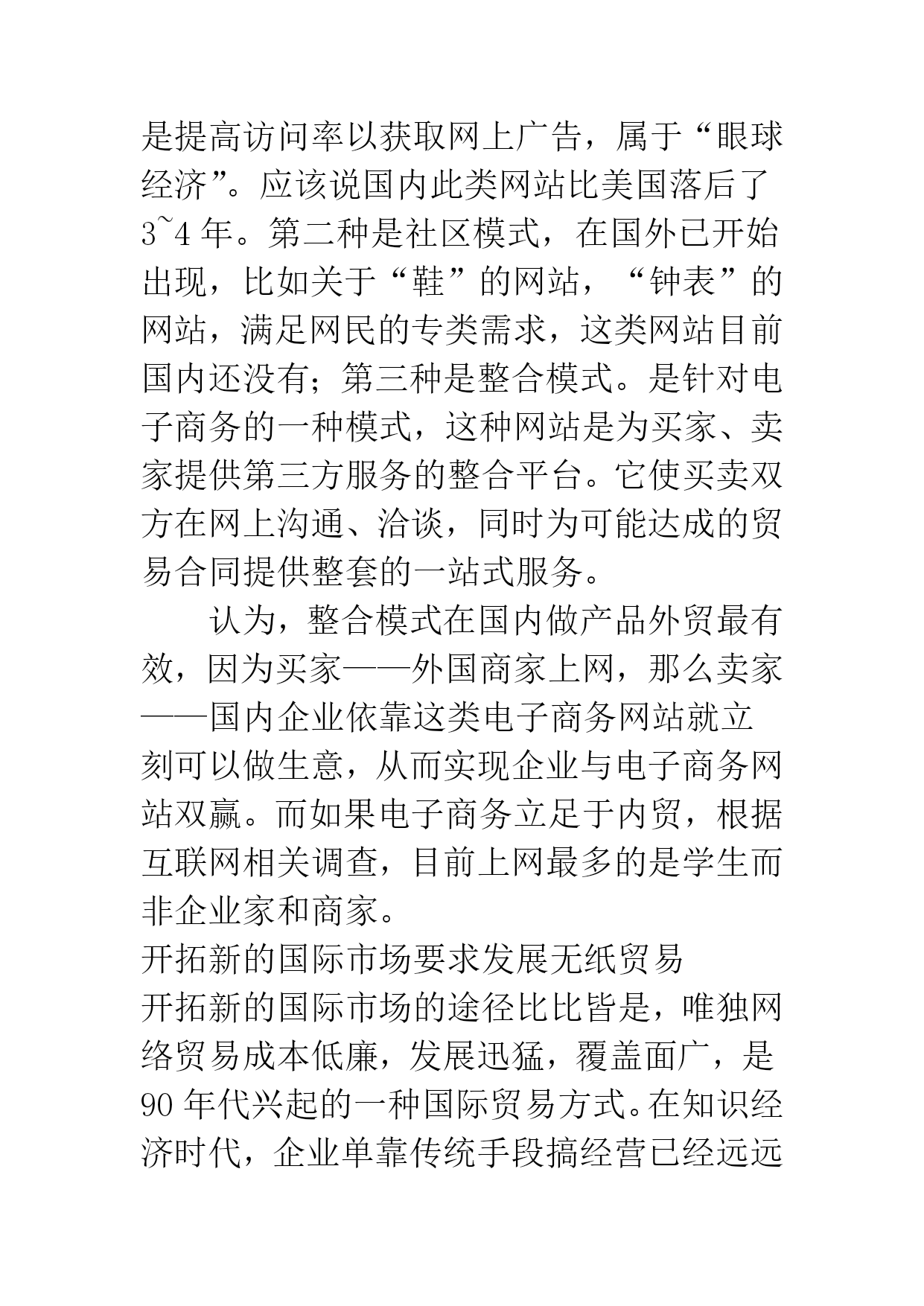 是提高访问率以获取网上广告，属于“眼球经济”。应该说国内此类网站比美国落后了3~4年。第二种是社区模式，在国外已开始出现，比如关于“鞋”的网站，“钟表”的网站，满足网民的专类需求，这类网站目前国内还没有；第三种是整合模式。是针对电子商务的一种模式，这种网站是为买家、卖家提供第三方服务的整合平台。它使买卖双方在网上沟通、洽谈，同时为可能达成的贸易合同提供整套的一站式服务。

认为，整合模式在国内做产品外贸最有效，因为买家——外国商家上网，那么卖家——国内企业依靠这类电子商务网站就立刻可以做生意，从而实现企业与电子商务网站双赢。而如果电子商务立足于内贸，根据互联网相关调查，目前上网最多的是学生而非企业家和商家。

开拓新的国际市场要求发展无纸贸易

开拓新的国际市场的途径比比皆是，唯独网络贸易成本低廉，发展迅猛，覆盖面广，是90年代兴起的一种国际贸易方式。在知识经济时代，企业单靠传统手段搞经营已经远远